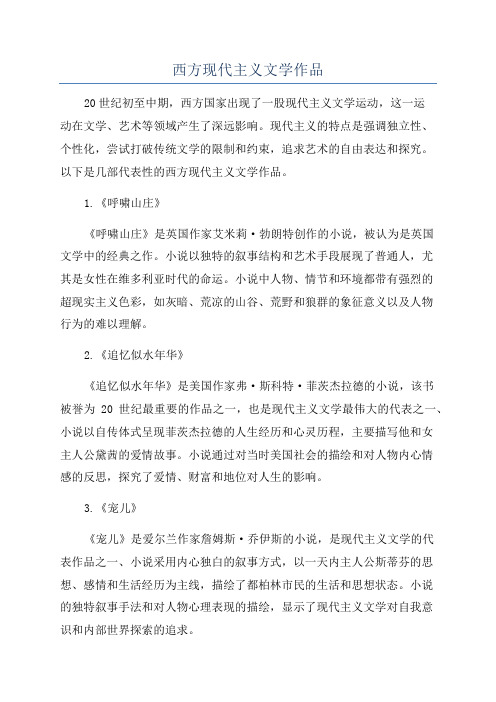 西方现代主义文学作品

20世纪初至中期，西方国家出现了一股现代主义文学运动，这一运动在文学、艺术等领域产生了深远影响。现代主义的特点是强调独立性、个性化，尝试打破传统文学的限制和约束，追求艺术的自由表达和探究。以下是几部代表性的西方现代主义文学作品。

1.《呼啸山庄》

《呼啸山庄》是英国作家艾米莉·勃朗特创作的小说，被认为是英国文学中的经典之作。小说以独特的叙事结构和艺术手段展现了普通人，尤其是女性在维多利亚时代的命运。小说中人物、情节和环境都带有强烈的超现实主义色彩，如灰暗、荒凉的山谷、荒野和狼群的象征意义以及人物行为的难以理解。

2.《追忆似水年华》

《追忆似水年华》是美国作家弗·斯科特·菲茨杰拉德的小说，该书被誉为 20 世纪最重要的作品之一，也是现代主义文学最伟大的代表之一、小说以自传体式呈现菲茨杰拉德的人生经历和心灵历程，主要描写他和女主人公黛茜的爱情故事。小说通过对当时美国社会的描绘和对人物内心情感的反思，探究了爱情、财富和地位对人生的影响。

3.《宠儿》

《宠儿》是爱尔兰作家詹姆斯·乔伊斯的小说，是现代主义文学的代表作品之一、小说采用内心独白的叙事方式，以一天内主人公斯蒂芬的思想、感情和生活经历为主线，描绘了都柏林市民的生活和思想状态。小说的独特叙事手法和对人物心理表现的描绘，显示了现代主义文学对自我意识和内部世界探索的追求。